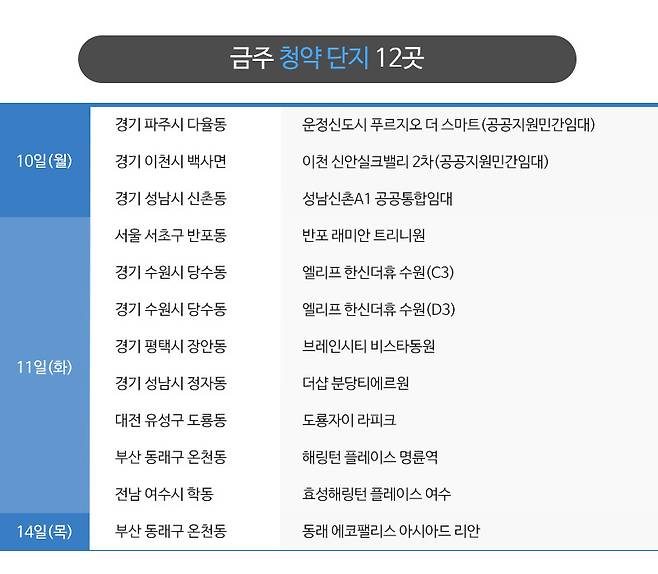 금주 청약 단지 12곳

| 10일(월) | 경기 파주시 다율동 | 운정신도시 푸르지오 더 스마트(공공지원민간임대) |
|---|---|---|
| | 경기 이천시 백사면 | 이천 신안실크밸리 2차(공공지원민간임대) |
| | 경기 성남시 신촌동 | 성남신촌A1 공공통합임대 |
| 11일(화) | 서울 서초구 반포동 | 반포 래미안 트리니원 |
| | 경기 수원시 당수동 | 엘리프 한신더휴 수원(C3) |
| | 경기 수원시 당수동 | 엘리프 한신더휴 수원(D3) |
| | 경기 평택시 장안동 | 브레인시티 비스타동원 |
| | 경기 성남시 정자동 | 더샵 분당티에르원 |
| | 대전 유성구 도룡동 | 도룡자이 라피크 |
| | 부산 동래구 온천동 | 해링턴 플레이스 명륜역 |
| | 전남 여수시 학동 | 효성해링턴 플레이스 여수 |
| 14일(목) | 부산 동래구 온천동 | 동래 에코팰리스 아시아드 리안 |